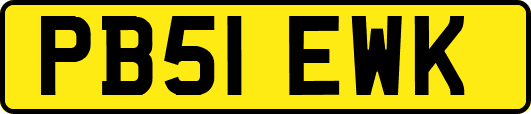 PB51 EWK